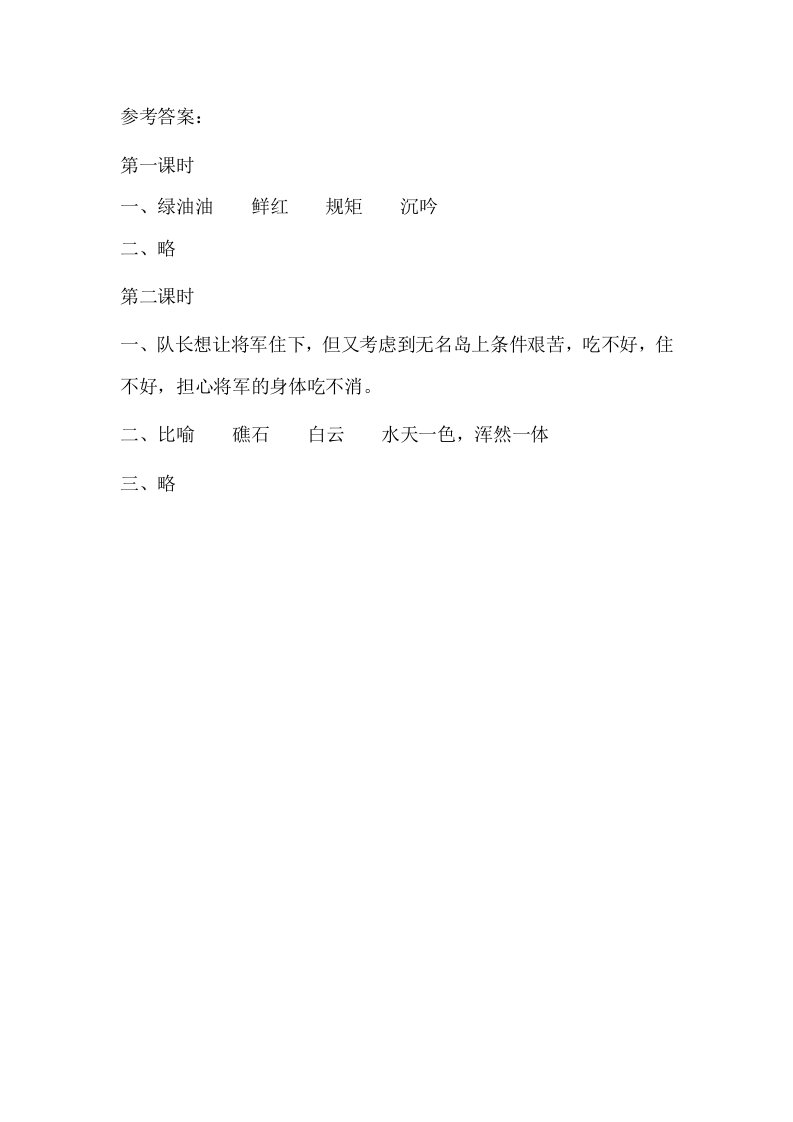 参考答案：

第一课时

一、绿油油　　鲜红　　规矩　　沉吟

二、略

第二课时

一、队长想让将军住下，但又考虑到无名岛上条件艰苦，吃不好，住不好，担心将军的身体吃不消。

二、比喻　　礁石　　白云　　水天一色，浑然一体

三、略